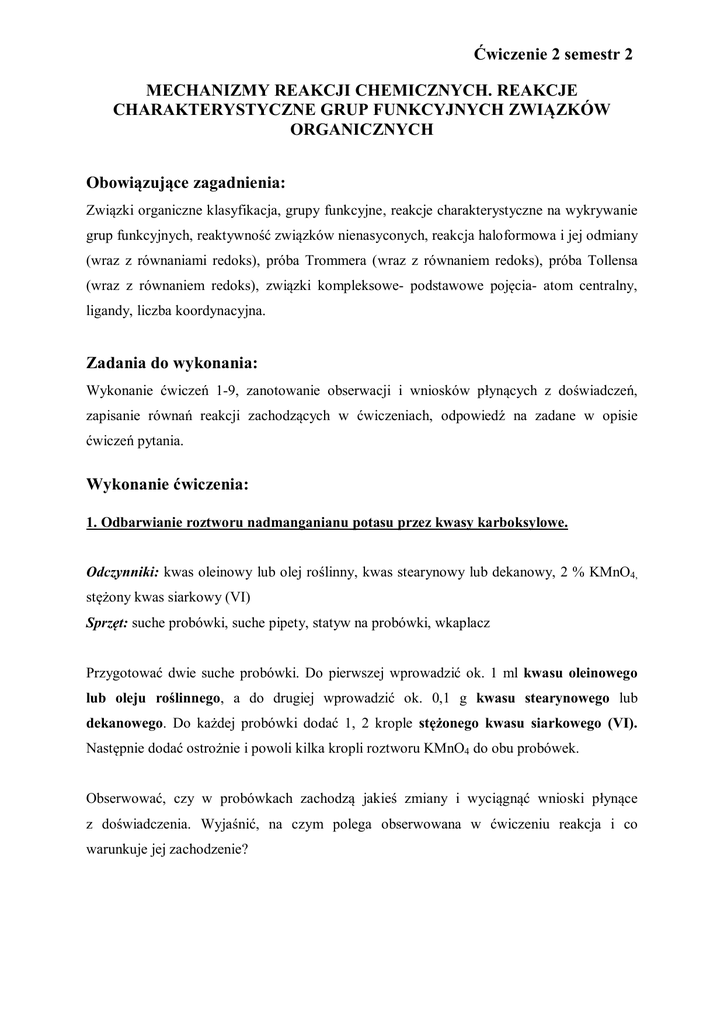 Ćwiczenie 2 semestr 2

MECHANIZMY REAKCJI CHEMICZNYCH. REAKCJE CHARAKTERYSTYCZNE GRUP FUNKCYJNYCH ZWIĄZKÓW ORGANICZNYCH

Obowiązujące zagadnienia:

Związki organiczne klasyfikacja, grupy funkcyjne, reakcje charakterystyczne na wykrywanie grup funkcyjnych, reaktywność związków nienasyconych, reakcja haloformowa i jej odmiany (wraz z równaniami redoks), próba Trommera (wraz z równaniem redoks), próba Tollensa (wraz z równaniem redoks), związki kompleksowe- podstawowe pojęcia- atom centralny, ligandy, liczba koordynacyjna.

Zadania do wykonania:

Wykonanie ćwiczeń 1-9, zanotowanie obserwacji i wniosków płynących z doświadczeń, zapisanie równań reakcji zachodzących w ćwiczeniach, odpowiedź na zadane w opisie ćwiczeń pytania.

Wykonanie ćwiczenia:

1. Odbarwianie roztworu nadmanganianu potasu przez kwasy karboksylowe.

Odczynniki: kwas oleinowy lub olej roślinny, kwas stearynowy lub dekanowy, 2 % $KMnO_4$, stężony kwas siarkowy (VI)
Sprzęt: suche probówki, suche pipety, statyw na probówki, wkaplacz

Przygotować dwie suche probówki. Do pierwszej wprowadzić ok. 1 ml kwasu oleinowego lub oleju roślinnego, a do drugiej wprowadzić ok. 0,1 g kwasu stearynowego lub dekanowego. Do każdej probówki dodać 1, 2 krople stężonego kwasu siarkowego (VI). Następnie dodać ostrożnie i powoli kilka kropli roztworu $KMnO_4$ do obu probówek.

Obserwować, czy w probówkach zachodzą jakieś zmiany i wyciągnąć wnioski płynące z doświadczenia. Wyjaśnić, na czym polega obserwowana w ćwiczeniu reakcja i co warunkuje jej zachodzenie?